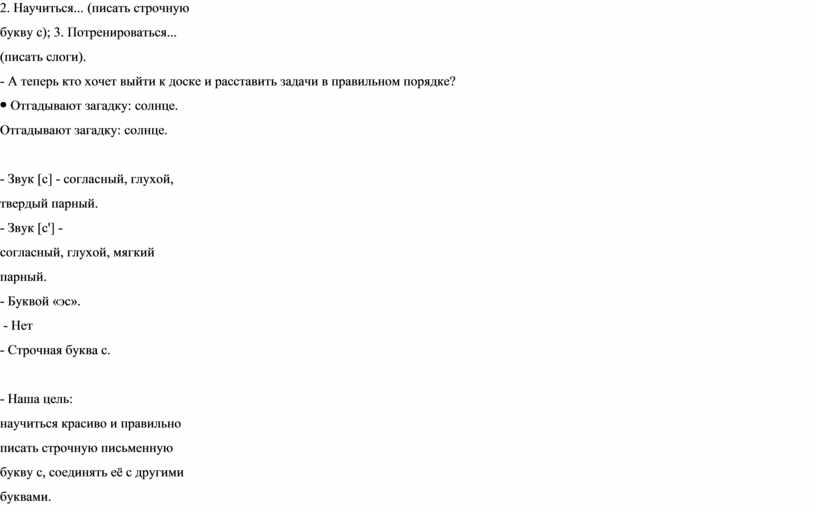 2. Научиться... (писать строчную букву с); 3. Потренироваться... (писать слоги).

- А теперь кто хочет выйти к доске и расставить задачи в правильном порядке?

• Отгадывают загадку: солнце.

Отгадывают загадку: солнце.

- Звук [с] - согласный, глухой, твердый парный.

- Звук [с'] - согласный, глухой, мягкий парный.

- Буквой «эс».

- Нет

- Строчная буква с.

- Наша цель: научиться красиво и правильно писать строчную письменную букву с, соединять её с другими буквами.